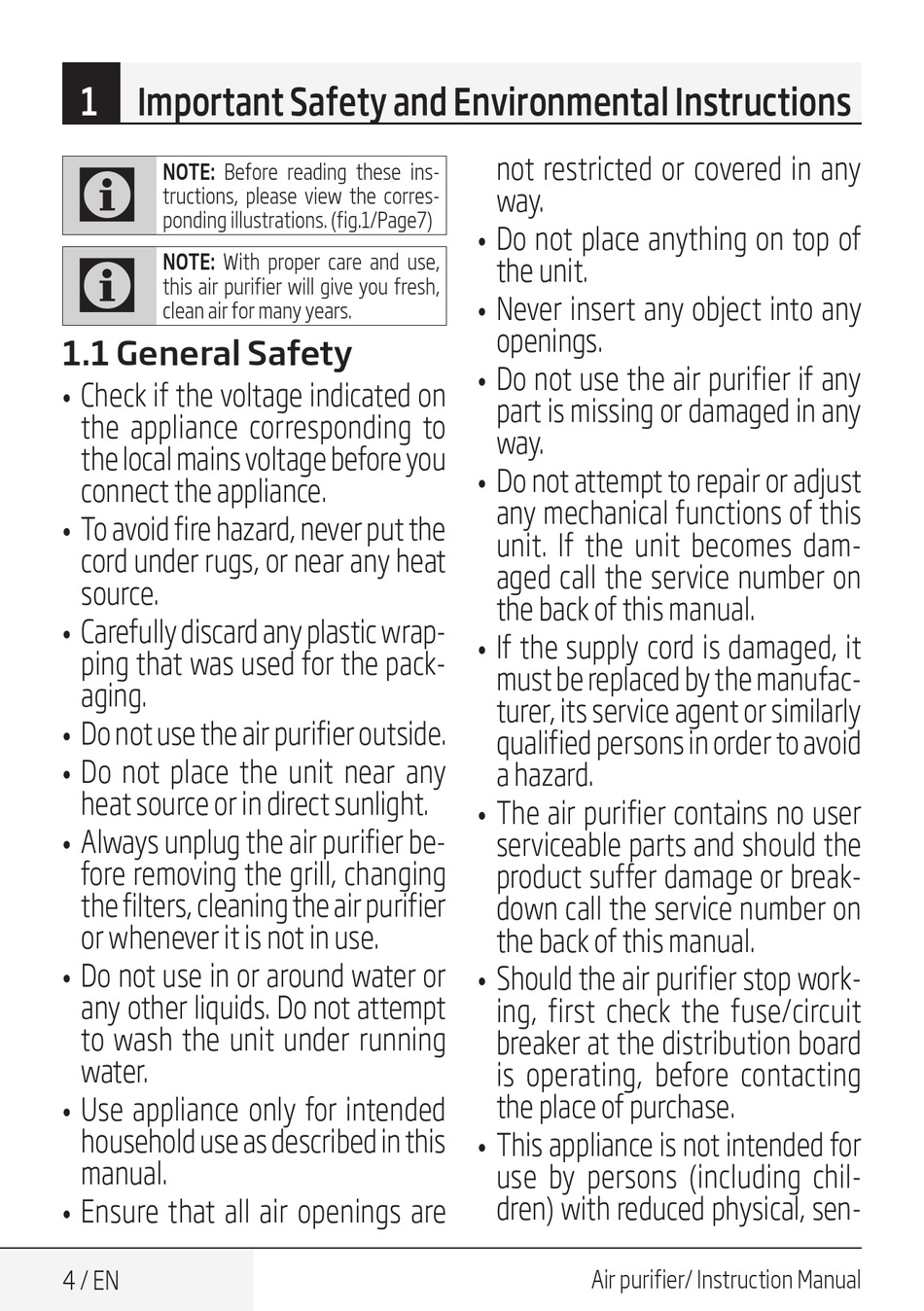 1 Important Safety and Environmental Instructions

NOTE: Before reading these instructions, please view the corresponding illustrations. (fig.1/Page7)

NOTE: With proper care and use, this air purifier will give you fresh, clean air for many years.

1.1 General Safety

• Check if the voltage indicated on the appliance corresponding to the local mains voltage before you connect the appliance.
• To avoid fire hazard, never put the cord under rugs, or near any heat source.
• Carefully discard any plastic wrapping that was used for the packaging.
• Do not use the air purifier outside.
• Do not place the unit near any heat source or in direct sunlight.
• Always unplug the air purifier before removing the grill, changing the filters, cleaning the air purifier or whenever it is not in use.
• Do not use in or around water or any other liquids. Do not attempt to wash the unit under running water.
• Use appliance only for intended household use as described in this manual.
• Ensure that all air openings are not restricted or covered in any way.
• Do not place anything on top of the unit.
• Never insert any object into any openings.
• Do not use the air purifier if any part is missing or damaged in any way.
• Do not attempt to repair or adjust any mechanical functions of this unit. If the unit becomes damaged call the service number on the back of this manual.
• If the supply cord is damaged, it must be replaced by the manufacturer, its service agent or similarly qualified persons in order to avoid a hazard.
• The air purifier contains no user serviceable parts and should the product suffer damage or breakdown call the service number on the back of this manual.
• Should the air purifier stop working, first check the fuse/circuit breaker at the distribution board is operating, before contacting the place of purchase.
• This appliance is not intended for use by persons (including children) with reduced physical, sen-

4 / EN

Air purifier/ Instruction Manual